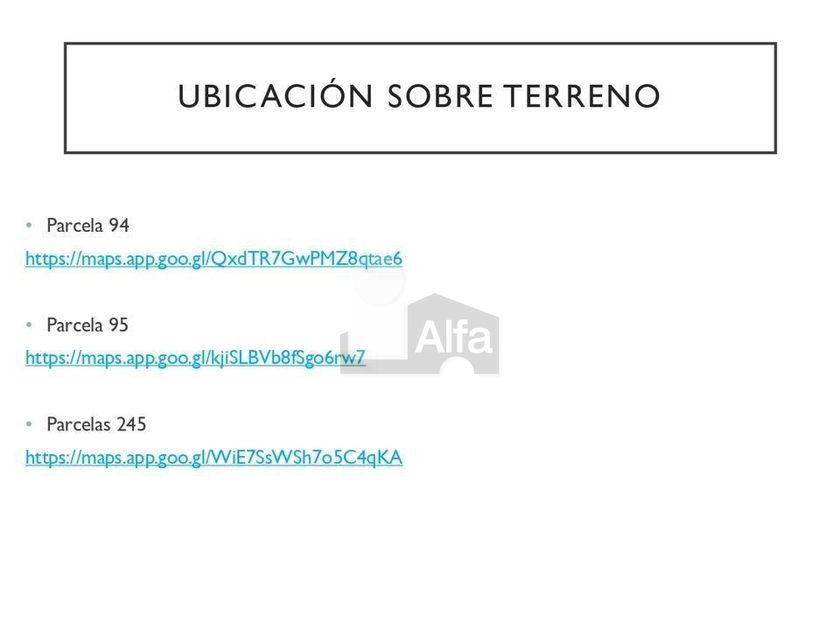 UBICACIÓN SOBRE TERRENO

• Parcela 94
https://maps.app.goo.gl/QxdTR7GwPMZ8qtae6

• Parcela 95
https://maps.app.goo.gl/kjiSLBVb8fSgo6rw7

• Parcelas 245
https://maps.app.goo.gl/WiE7SsWSh7o5C4qKA

Alfa